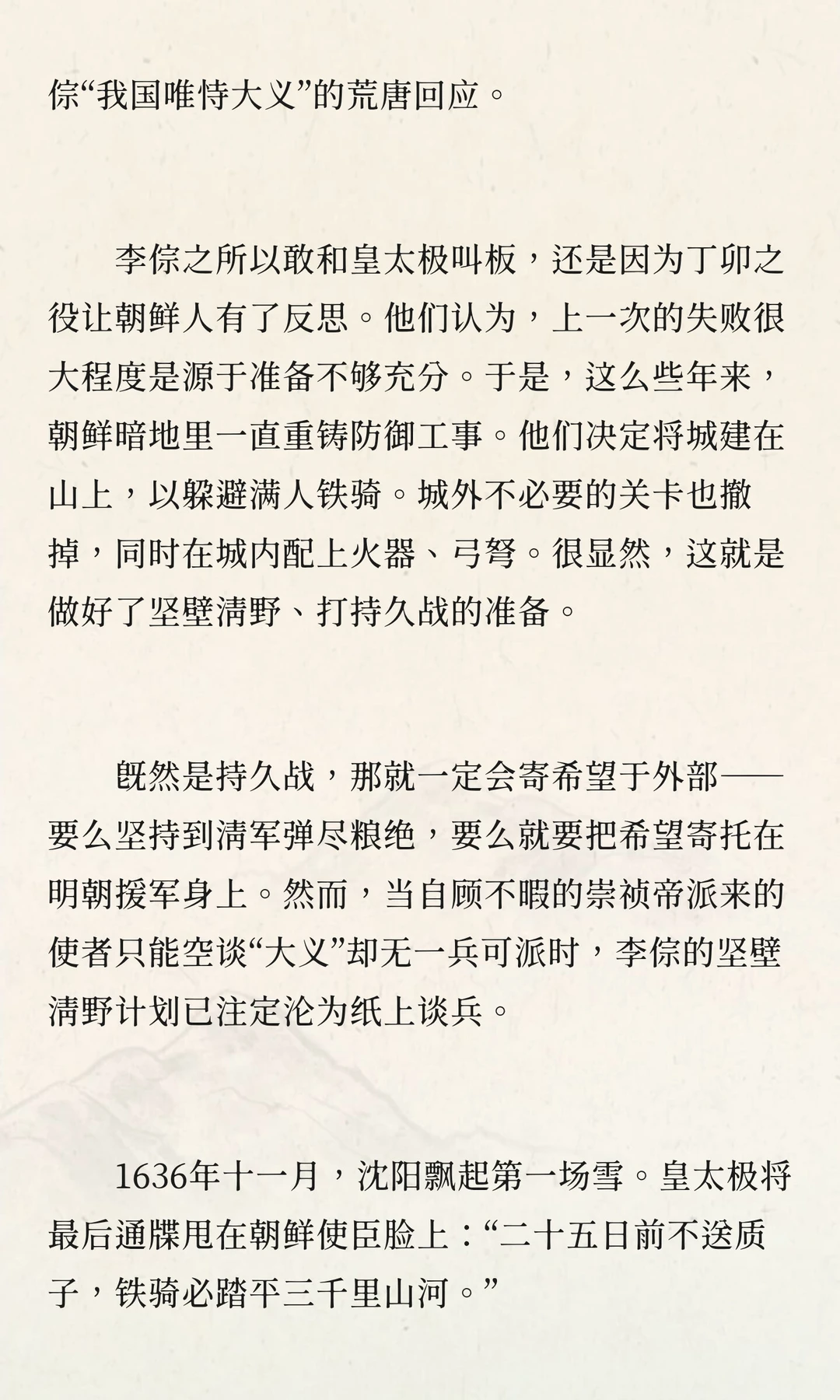 倧“我国唯恃大义”的荒唐回应。

李倧之所以敢和皇太极叫板，还是因为丁卯之役让朝鲜人有了反思。他们认为，上一次的失败很大程度是源于准备不够充分。于是，这么些年来，朝鲜暗地里一直重铸防御工事。他们决定将城建在山上，以躲避满人铁骑。城外不必要的关卡也撤掉，同时在城内配上火器、弓弩。很显然，这就是做好了坚壁清野、打持久战的准备。

既然是持久战，那就一定会寄希望于外部——要么坚持到清军弹尽粮绝，要么就要把希望寄托在明朝援军身上。然而，当自顾不暇的崇祯帝派来的使者只能空谈“大义”却无一兵可派时，李倧的坚壁清野计划已注定沦为纸上谈兵。

1636年十一月，沈阳飘起第一场雪。皇太极将最后通牒甩在朝鲜使臣脸上：“二十五日前不送质子，铁骑必踏平三千里山河。”